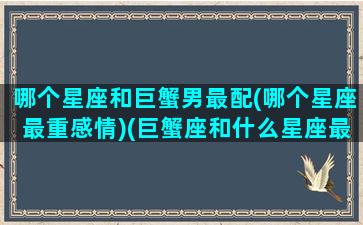 哪个星座和巨蟹男最配(哪个星座最重感情)(巨蟹座和什么星座最